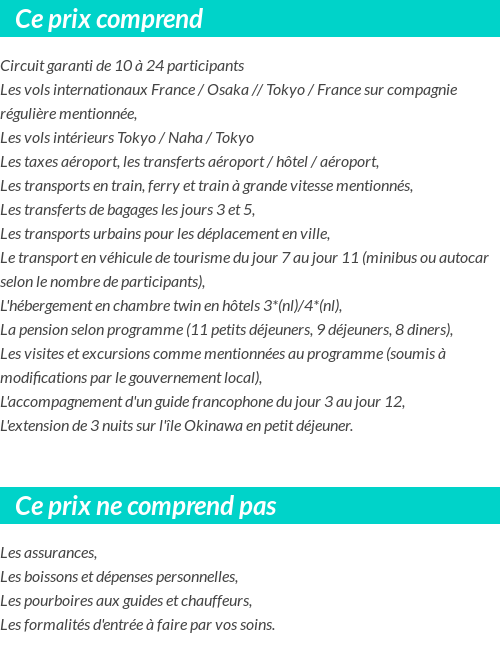 Ce prix comprend

Circuit garanti de 10 à 24 participants
Les vols internationaux France / Osaka // Tokyo / France sur compagnie régulière mentionnée,
Les vols intérieurs Tokyo / Naha / Tokyo
Les taxes aéroport, les transferts aéroport / hôtel / aéroport,
Les transports en train, ferry et train à grande vitesse mentionnés,
Les transferts de bagages les jours 3 et 5,
Les transports urbains pour les déplacement en ville,
Le transport en véhicule de tourisme du jour 7 au jour 11 (minibus ou autocar selon le nombre de participants),
L'hébergement en chambre twin en hôtels 3*(nl)/4*(nl),
La pension selon programme (11 petits déjeuners, 9 déjeuners, 8 diners),
Les visites et excursions comme mentionnées au programme (soumis à modifications par le gouvernement local),
L'accompagnement d'un guide francophone du jour 3 au jour 12,
L'extension de 3 nuits sur l'île Okinawa en petit déjeuner.

Ce prix ne comprend pas

Les assurances,
Les boissons et dépenses personnelles,
Les pourboires aux guides et chauffeurs,
Les formalités d'entrée à faire par vos soins.